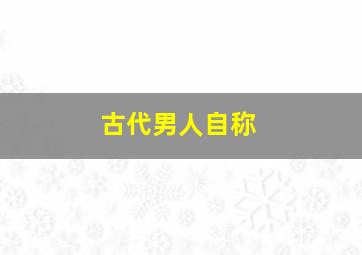 古代男人自称